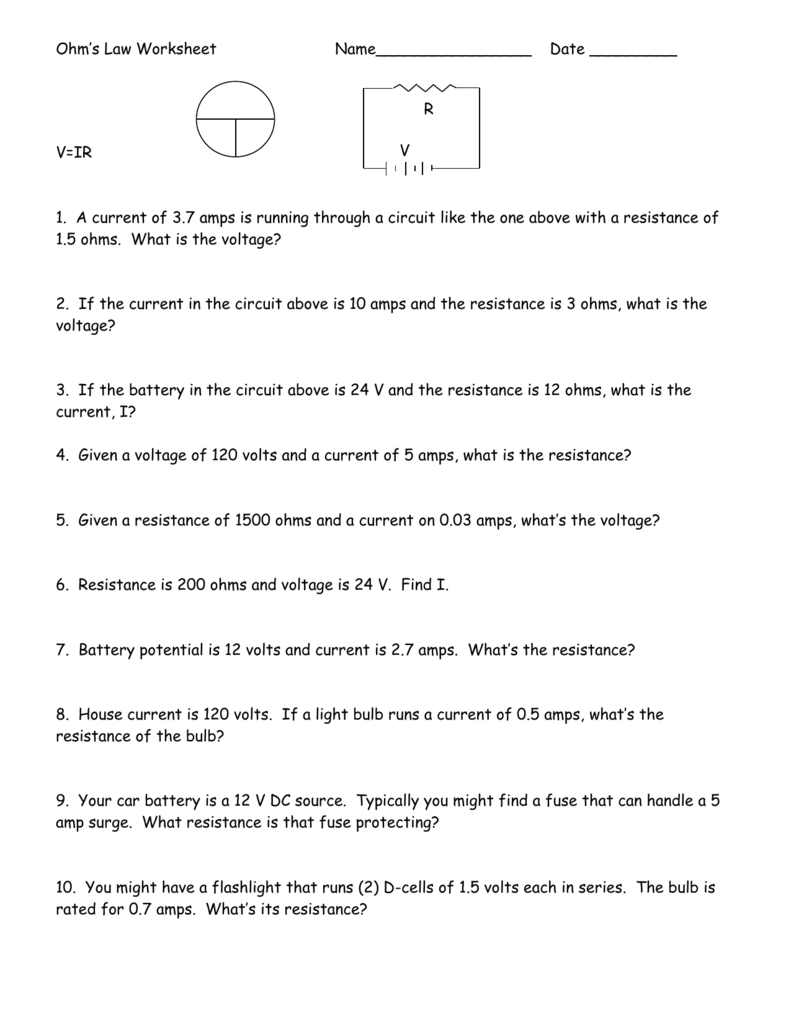 Ohm's Law Worksheet Name________________ Date _________

R

V=IR

V

1. A current of 3.7 amps is running through a circuit like the one above with a resistance of 1.5 ohms. What is the voltage?

2. If the current in the circuit above is 10 amps and the resistance is 3 ohms, what is the voltage?

3. If the battery in the circuit above is 24 V and the resistance is 12 ohms, what is the current, I?

4. Given a voltage of 120 volts and a current of 5 amps, what is the resistance?

5. Given a resistance of 1500 ohms and a current on 0.03 amps, what's the voltage?

6. Resistance is 200 ohms and voltage is 24 V. Find I.

7. Battery potential is 12 volts and current is 2.7 amps. What's the resistance?

8. House current is 120 volts. If a light bulb runs a current of 0.5 amps, what's the resistance of the bulb?

9. Your car battery is a 12 V DC source. Typically you might find a fuse that can handle a 5 amp surge. What resistance is that fuse protecting?

10. You might have a flashlight that runs (2) D-cells of 1.5 volts each in series. The bulb is rated for 0.7 amps. What's its resistance?